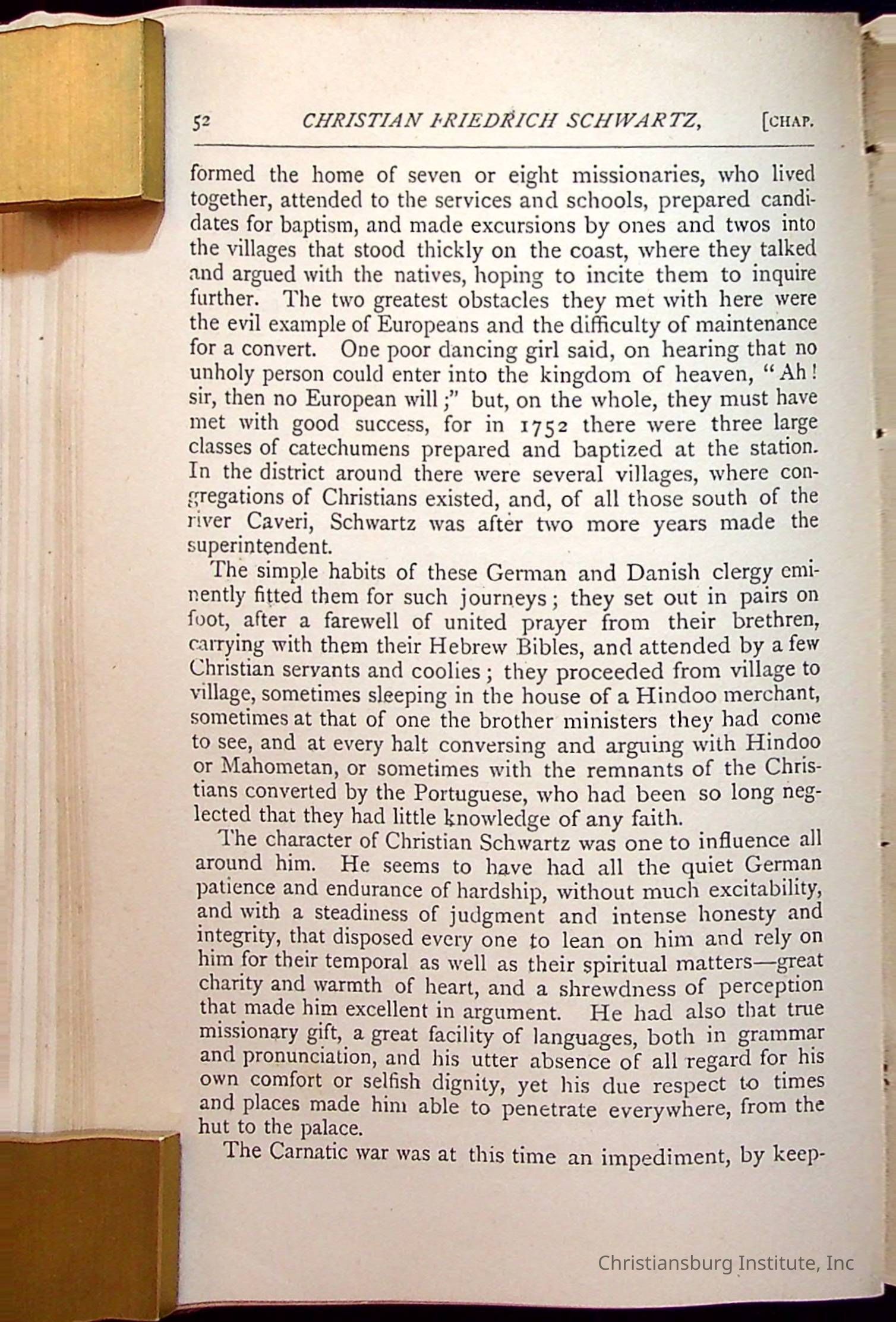 52 CHRISTIAN FRIEDRICH SCHWARTZ, [CHAP.

formed the home of seven or eight missionaries, who lived together, attended to the services and schools, prepared candidates for baptism, and made excursions by ones and twos into the villages that stood thickly on the coast, where they talked and argued with the natives, hoping to incite them to inquire further. The two greatest obstacles they met with here were the evil example of Europeans and the difficulty of maintenance for a convert. One poor dancing girl said, on hearing that no unholy person could enter into the kingdom of heaven, "Ah! sir, then no European will;" but, on the whole, they must have met with good success, for in 1752 there were three large classes of catechumens prepared and baptized at the station. In the district around there were several villages, where congregations of Christians existed, and, of all those south of the river Caveri, Schwartz was after two more years made the superintendent.

The simple habits of these German and Danish clergy eminently fitted them for such journeys; they set out in pairs on foot, after a farewell of united prayer from their brethren, carrying with them their Hebrew Bibles, and attended by a few Christian servants and coolies; they proceeded from village to village, sometimes sleeping in the house of a Hindoo merchant, sometimes at that of one the brother ministers they had come to see, and at every halt conversing and arguing with Hindoo or Mahometan, or sometimes with the remnants of the Christians converted by the Portuguese, who had been so long neglected that they had little knowledge of any faith.

The character of Christian Schwartz was one to influence all around him. He seems to have had all the quiet German patience and endurance of hardship, without much excitability, and with a steadiness of judgment and intense honesty and integrity, that disposed every one to lean on him and rely on him for their temporal as well as their spiritual matters—great charity and warmth of heart, and a shrewdness of perception that made him excellent in argument. He had also that true missionary gift, a great facility of languages, both in grammar and pronunciation, and his utter absence of all regard for his own comfort or selfish dignity, yet his due respect to times and places made him able to penetrate everywhere, from the hut to the palace.

The Carnatic war was at this time an impediment, by keep-

Christiansburg Institute, Inc